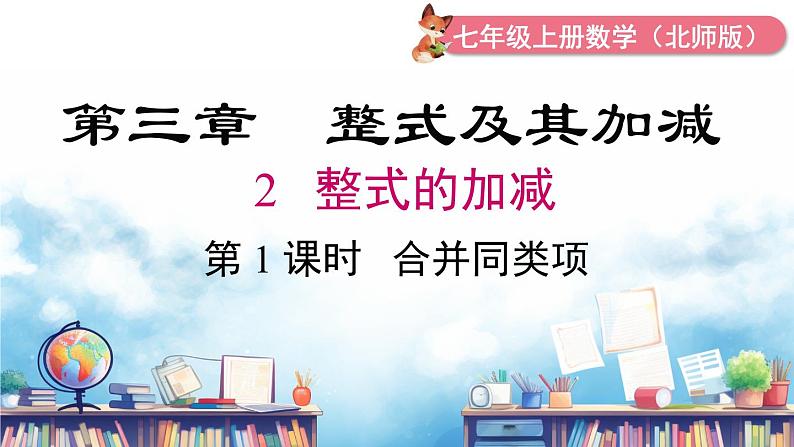 七年级上册数学（北师版）

第三章　整式及其加减

2　整式的加减

第 1 课时　合并同类项